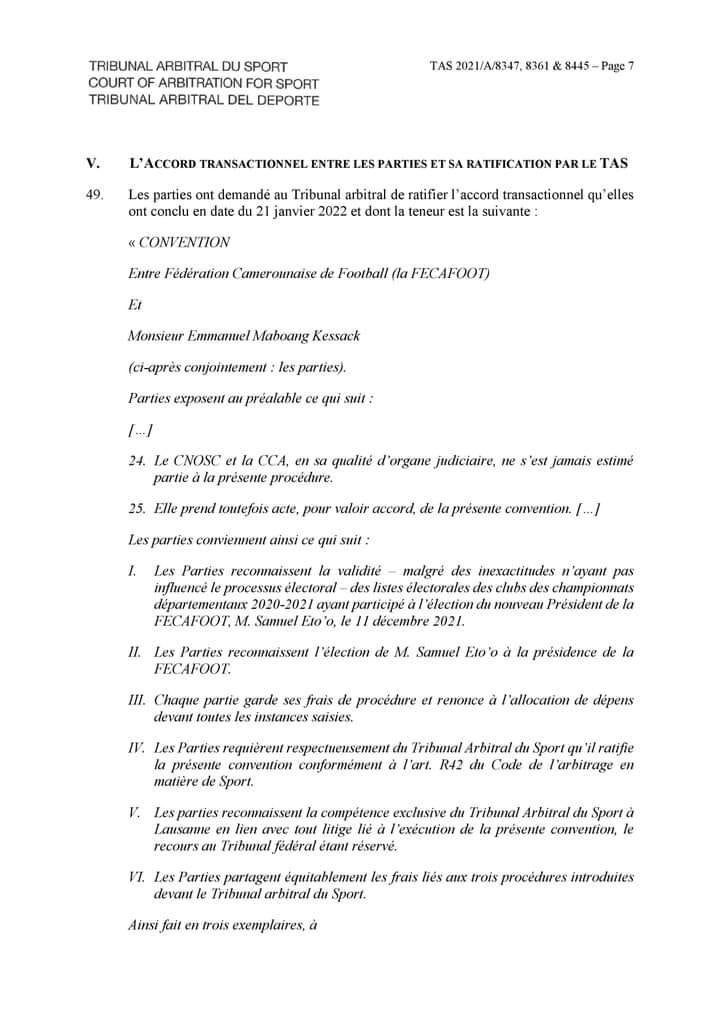 TRIBUNAL ARBITRAL DU SPORT
COURT OF ARBITRATION FOR SPORT
TRIBUNAL ARBITRAL DEL DEPORTE

TAS 2021/A/8347, 8361 & 8445 – Page 7

V. L'ACCORD TRANSACTIONNEL ENTRE LES PARTIES ET SA RATIFICATION PAR LE TAS

49. Les parties ont demandé au Tribunal arbitral de ratifier l'accord transactionnel qu'elles ont conclu en date du 21 janvier 2022 et dont la teneur est la suivante :

« CONVENTION

Entre Fédération Camerounaise de Football (la FECAFOOT)

Et

Monsieur Emmanuel Maboang Kessack

(ci-après conjointement : les parties).

Parties exposent au préalable ce qui suit :

[…]

24. Le CNOSC et la CCA, en sa qualité d'organe judiciaire, ne s'est jamais estimé partie à la présente procédure.

25. Elle prend toutefois acte, pour valoir accord, de la présente convention. […]

Les parties conviennent ainsi ce qui suit :

I. Les Parties reconnaissent la validité – malgré des inexactitudes n'ayant pas influencé le processus électoral – des listes électorales des clubs des championnats départementaux 2020-2021 ayant participé à l'élection du nouveau Président de la FECAFOOT, M. Samuel Eto'o, le 11 décembre 2021.

II. Les Parties reconnaissent l'élection de M. Samuel Eto'o à la présidence de la FECAFOOT.

III. Chaque partie garde ses frais de procédure et renonce à l'allocation de dépens devant toutes les instances saisies.

IV. Les Parties requièrent respectueusement du Tribunal Arbitral du Sport qu'il ratifie la présente convention conformément à l'art. R42 du Code de l'arbitrage en matière de Sport.

V. Les parties reconnaissent la compétence exclusive du Tribunal Arbitral du Sport à Lausanne en lien avec tout litige lié à l'exécution de la présente convention, le recours au Tribunal fédéral étant réservé.

VI. Les Parties partagent équitablement les frais liés aux trois procédures introduites devant le Tribunal arbitral du Sport.

Ainsi fait en trois exemplaires, à